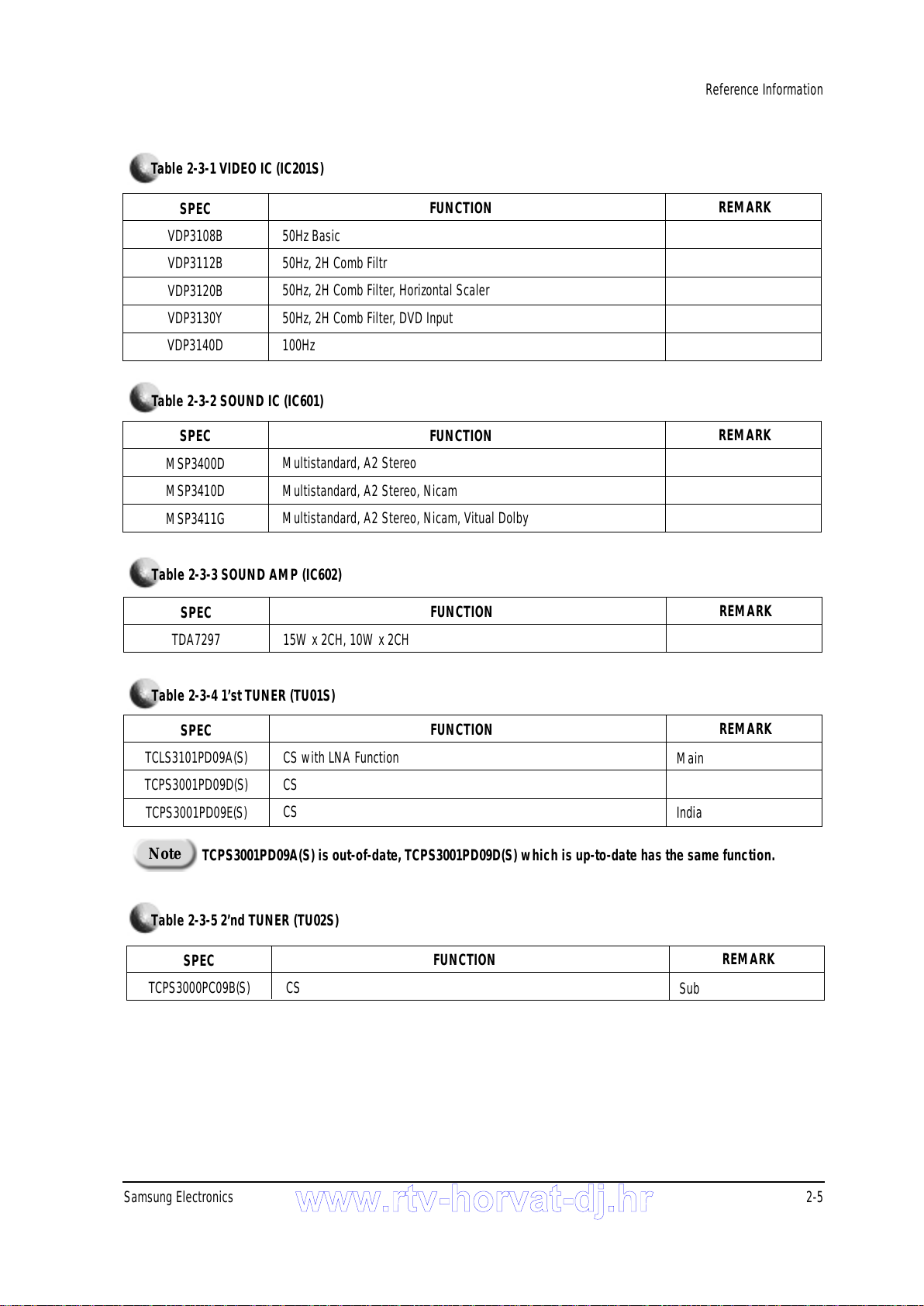 Reference Information

Table 2-3-1 VIDEO IC (IC201S)

| SPEC | FUNCTION | REMARK |
|---|---|---|
| VDP3108B | 50Hz Basic | |
| VDP3112B | 50Hz, 2H Comb Filtr | |
| VDP3120B | 50Hz, 2H Comb Filter, Horizontal Scaler | |
| VDP3130Y | 50Hz, 2H Comb Filter, DVD Input | |
| VDP3140D | 100Hz | |

Table 2-3-2 SOUND IC (IC601)

| SPEC | FUNCTION | REMARK |
|---|---|---|
| MSP3400D | Multistandard, A2 Stereo | |
| MSP3410D | Multistandard, A2 Stereo, Nicam | |
| MSP3411G | Multistandard, A2 Stereo, Nicam, Vitual Dolby | |

Table 2-3-3 SOUND AMP (IC602)

| SPEC | FUNCTION | REMARK |
|---|---|---|
| TDA7297 | 15W x 2CH, 10W x 2CH | |

Table 2-3-4 1'st TUNER (TU01S)

| SPEC | FUNCTION | REMARK |
|---|---|---|
| TCLS3101PD09A(S) | CS with LNA Function | Main |
| TCPS3001PD09D(S) | CS | |
| TCPS3001PD09E(S) | CS | India |

Note TCPS3001PD09A(S) is out-of-date, TCPS3001PD09D(S) which is up-to-date has the same function.

Table 2-3-5 2'nd TUNER (TU02S)

| SPEC | FUNCTION | REMARK |
|---|---|---|
| TCPS3000PC09B(S) | CS | Sub |

Samsung Electronics www.rtv-horvat-dj.hr 2-5